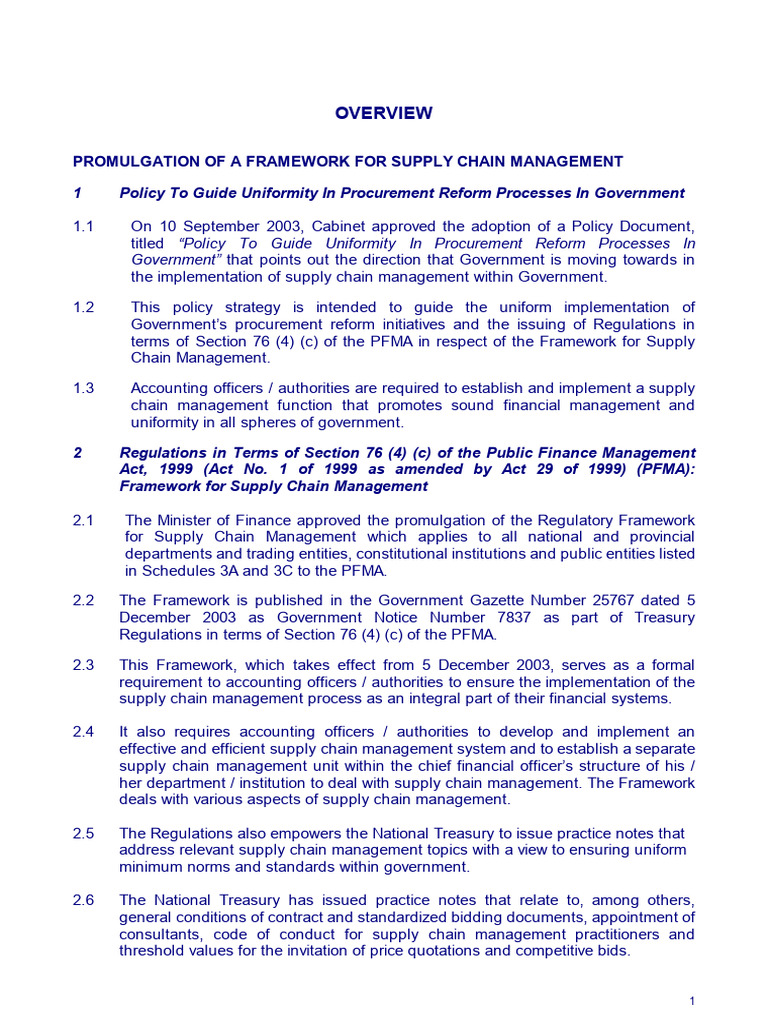 OVERVIEW

PROMULGATION OF A FRAMEWORK FOR SUPPLY CHAIN MANAGEMENT

1 Policy To Guide Uniformity In Procurement Reform Processes In Government

1.1 On 10 September 2003, Cabinet approved the adoption of a Policy Document, titled "Policy To Guide Uniformity In Procurement Reform Processes In Government" that points out the direction that Government is moving towards in the implementation of supply chain management within Government.

1.2 This policy strategy is intended to guide the uniform implementation of Government's procurement reform initiatives and the issuing of Regulations in terms of Section 76 (4) (c) of the PFMA in respect of the Framework for Supply Chain Management.

1.3 Accounting officers / authorities are required to establish and implement a supply chain management function that promotes sound financial management and uniformity in all spheres of government.

2 Regulations in Terms of Section 76 (4) (c) of the Public Finance Management Act, 1999 (Act No. 1 of 1999 as amended by Act 29 of 1999) (PFMA): Framework for Supply Chain Management

2.1 The Minister of Finance approved the promulgation of the Regulatory Framework for Supply Chain Management which applies to all national and provincial departments and trading entities, constitutional institutions and public entities listed in Schedules 3A and 3C to the PFMA.

2.2 The Framework is published in the Government Gazette Number 25767 dated 5 December 2003 as Government Notice Number 7837 as part of Treasury Regulations in terms of Section 76 (4) (c) of the PFMA.

2.3 This Framework, which takes effect from 5 December 2003, serves as a formal requirement to accounting officers / authorities to ensure the implementation of the supply chain management process as an integral part of their financial systems.

2.4 It also requires accounting officers / authorities to develop and implement an effective and efficient supply chain management system and to establish a separate supply chain management unit within the chief financial officer's structure of his / her department / institution to deal with supply chain management. The Framework deals with various aspects of supply chain management.

2.5 The Regulations also empowers the National Treasury to issue practice notes that address relevant supply chain management topics with a view to ensuring uniform minimum norms and standards within government.

2.6 The National Treasury has issued practice notes that relate to, among others, general conditions of contract and standardized bidding documents, appointment of consultants, code of conduct for supply chain management practitioners and threshold values for the invitation of price quotations and competitive bids.

1